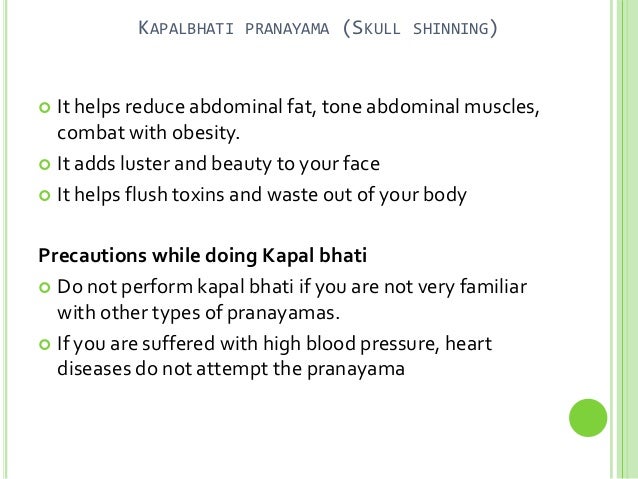 KAPALBHATI PRANAYAMA (SKULL SHINNING)

It helps reduce abdominal fat, tone abdominal muscles, combat with obesity.

It adds luster and beauty to your face

It helps flush toxins and waste out of your body

Precautions while doing Kapal bhati

Do not perform kapal bhati if you are not very familiar with other types of pranayamas.

If you are suffered with high blood pressure, heart diseases do not attempt the pranayama